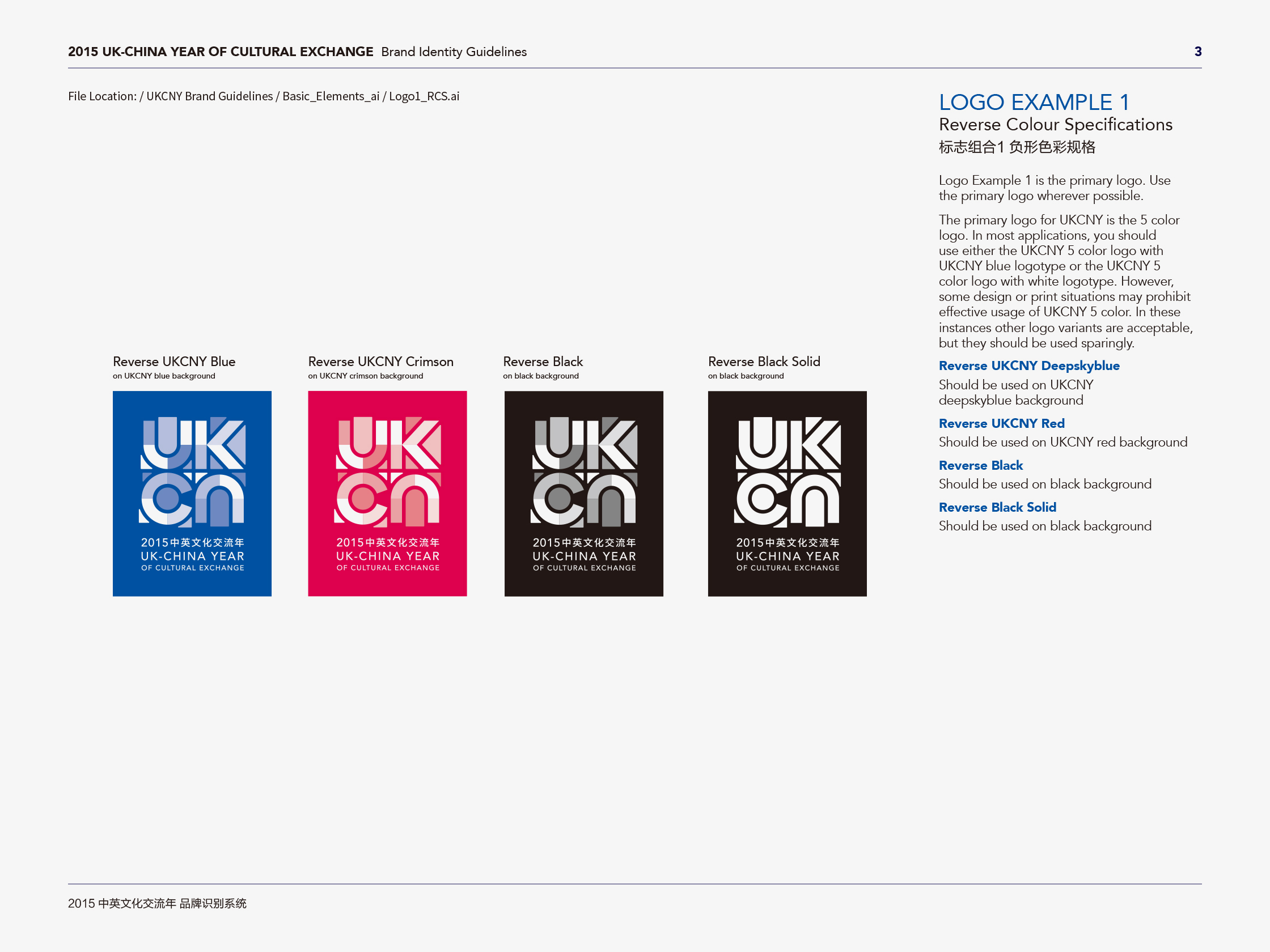 2015 UK-CHINA YEAR OF CULTURAL EXCHANGE Brand Identity Guidelines 3

File Location: / UKCNY Brand Guidelines / Basic_Elements_ai / Logo1_RCS.ai

Reverse UKCNY Blue
on UKCNY blue background

UK
CN
2015中英文化交流年
UK-CHINA YEAR
OF CULTURAL EXCHANGE

Reverse UKCNY Crimson
on UKCNY crimson background

UK
CN
2015中英文化交流年
UK-CHINA YEAR
OF CULTURAL EXCHANGE

Reverse Black
on black background

UK
CN
2015中英文化交流年
UK-CHINA YEAR
OF CULTURAL EXCHANGE

Reverse Black Solid
on black background

UK
CN
2015中英文化交流年
UK-CHINA YEAR
OF CULTURAL EXCHANGE

LOGO EXAMPLE 1
Reverse Colour Specifications
标志组合1 负形色彩规格

Logo Example 1 is the primary logo. Use the primary logo wherever possible.

The primary logo for UKCNY is the 5 color logo. In most applications, you should use either the UKCNY 5 color logo with UKCNY blue logotype or the UKCNY 5 color logo with white logotype. However, some design or print situations may prohibit effective usage of UKCNY 5 color. In these instances other logo variants are acceptable, but they should be used sparingly.

Reverse UKCNY Deepskyblue
Should be used on UKCNY deepskyblue background

Reverse UKCNY Red
Should be used on UKCNY red background

Reverse Black
Should be used on black background

Reverse Black Solid
Should be used on black background

2015 中英文化交流年 品牌识别系统